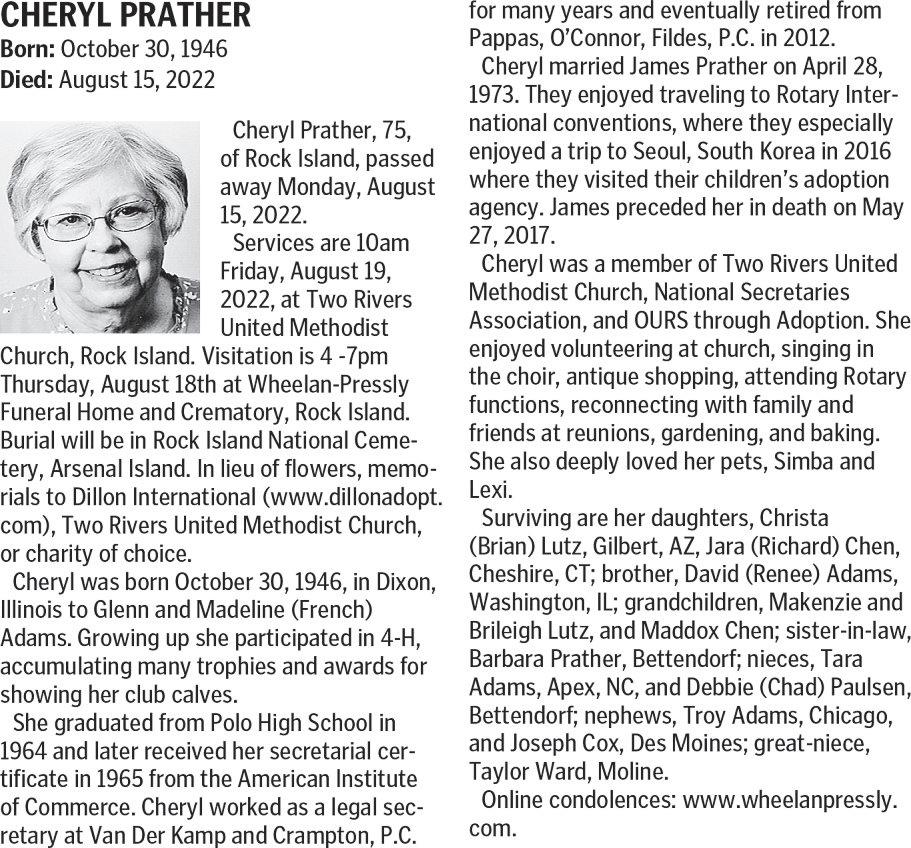 CHERYL PRATHER
Born: October 30, 1946
Died: August 15, 2022

Cheryl Prather, 75, of Rock Island, passed away Monday, August 15, 2022.

Services are 10am Friday, August 19, 2022, at Two Rivers United Methodist Church, Rock Island. Visitation is 4 -7pm Thursday, August 18th at Wheelan-Pressly Funeral Home and Crematory, Rock Island. Burial will be in Rock Island National Cemetery, Arsenal Island. In lieu of flowers, memorials to Dillon International (www.dillonadopt.com), Two Rivers United Methodist Church, or charity of choice.

Cheryl was born October 30, 1946, in Dixon, Illinois to Glenn and Madeline (French) Adams. Growing up she participated in 4-H, accumulating many trophies and awards for showing her club calves.

She graduated from Polo High School in 1964 and later received her secretarial certificate in 1965 from the American Institute of Commerce. Cheryl worked as a legal secretary at Van Der Kamp and Crampton, P.C. for many years and eventually retired from Pappas, O'Connor, Fildes, P.C. in 2012.

Cheryl married James Prather on April 28, 1973. They enjoyed traveling to Rotary International conventions, where they especially enjoyed a trip to Seoul, South Korea in 2016 where they visited their children's adoption agency. James preceded her in death on May 27, 2017.

Cheryl was a member of Two Rivers United Methodist Church, National Secretaries Association, and OURS through Adoption. She enjoyed volunteering at church, singing in the choir, antique shopping, attending Rotary functions, reconnecting with family and friends at reunions, gardening, and baking. She also deeply loved her pets, Simba and Lexi.

Surviving are her daughters, Christa (Brian) Lutz, Gilbert, AZ, Jara (Richard) Chen, Cheshire, CT; brother, David (Renee) Adams, Washington, IL; grandchildren, Makenzie and Brileigh Lutz, and Maddox Chen; sister-in-law, Barbara Prather, Bettendorf; nieces, Tara Adams, Apex, NC, and Debbie (Chad) Paulsen, Bettendorf; nephews, Troy Adams, Chicago, and Joseph Cox, Des Moines; great-niece, Taylor Ward, Moline.

Online condolences: www.wheelanpressly.com.